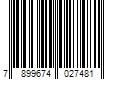 7 899674 027481